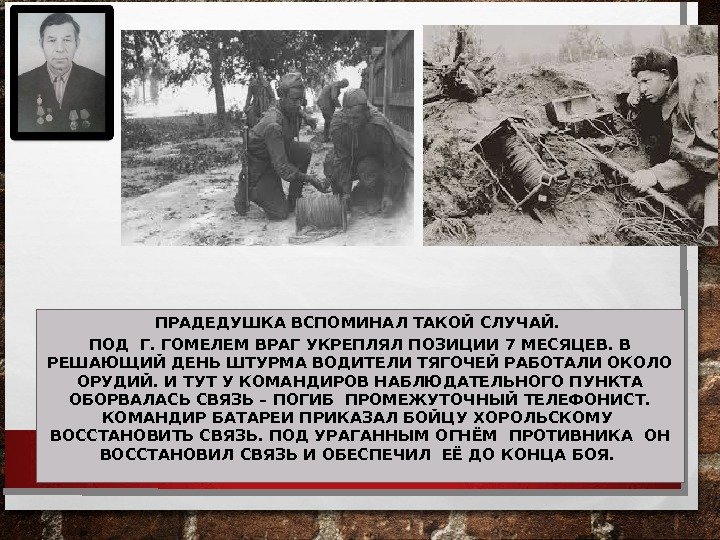 ПРАДЕДУШКА ВСПОМИНАЛ ТАКОЙ СЛУЧАЙ.

ПОД Г. ГОМЕЛЕМ ВРАГ УКРЕПЛЯЛ ПОЗИЦИИ 7 МЕСЯЦЕВ. В РЕШАЮЩИЙ ДЕНЬ ШТУРМА ВОДИТЕЛИ ТЯГОЧЕЙ РАБОТАЛИ ОКОЛО ОРУДИЙ. И ТУТ У КОМАНДИРОВ НАБЛЮДАТЕЛЬНОГО ПУНКТА ОБОРВАЛАСЬ СВЯЗЬ - ПОГИБ ПРОМЕЖУТОЧНЫЙ ТЕЛЕФОНИСТ. КОМАНДИР БАТАРЕИ ПРИКАЗАЛ БОЙЦУ ХОРОЛЬСКОМУ ВОССТАНОВИТЬ СВЯЗЬ. ПОД УРАГАННЫМ ОГНЁМ ПРОТИВНИКА ОН ВОССТАНОВИЛ СВЯЗЬ И ОБЕСПЕЧИЛ ЕЁ ДО КОНЦА БОЯ.